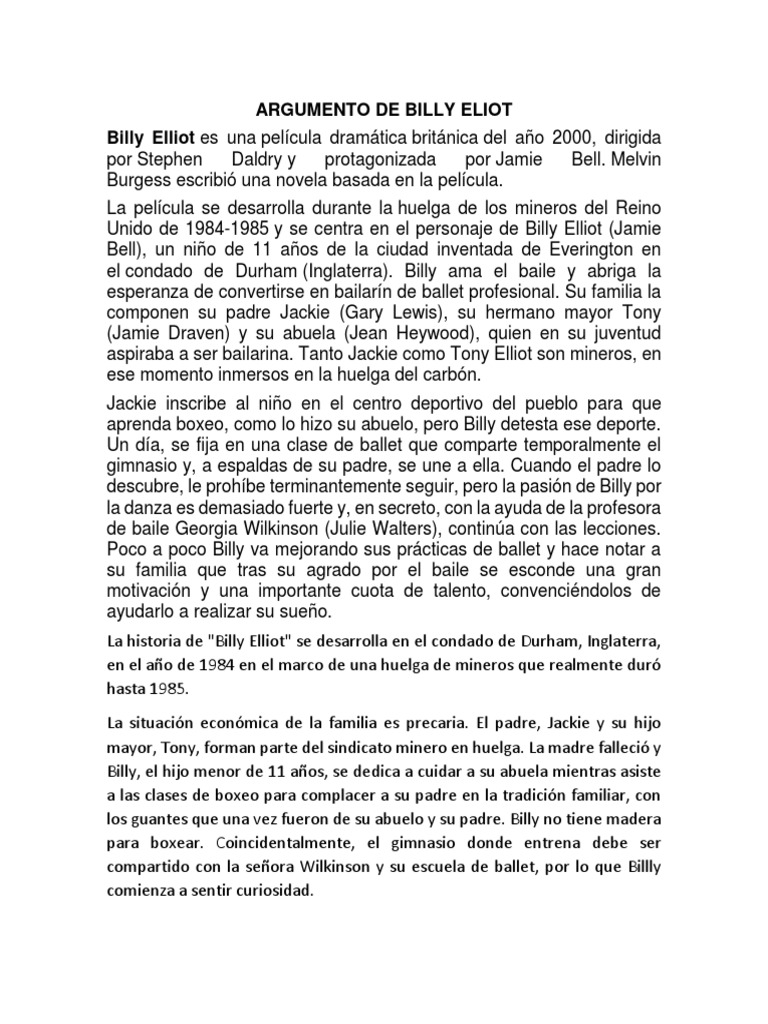 ARGUMENTO DE BILLY ELIOT

Billy Elliot es una película dramática británica del año 2000, dirigida por Stephen Daldry y protagonizada por Jamie Bell. Melvin Burgess escribió una novela basada en la película.

La película se desarrolla durante la huelga de los mineros del Reino Unido de 1984-1985 y se centra en el personaje de Billy Elliot (Jamie Bell), un niño de 11 años de la ciudad inventada de Everington en el condado de Durham (Inglaterra). Billy ama el baile y abriga la esperanza de convertirse en bailarín de ballet profesional. Su familia la componen su padre Jackie (Gary Lewis), su hermano mayor Tony (Jamie Draven) y su abuela (Jean Heywood), quien en su juventud aspiraba a ser bailarina. Tanto Jackie como Tony Elliot son mineros, en ese momento inmersos en la huelga del carbón.

Jackie inscribe al niño en el centro deportivo del pueblo para que aprenda boxeo, como lo hizo su abuelo, pero Billy detesta ese deporte. Un día, se fija en una clase de ballet que comparte temporalmente el gimnasio y, a espaldas de su padre, se une a ella. Cuando el padre lo descubre, le prohíbe terminantemente seguir, pero la pasión de Billy por la danza es demasiado fuerte y, en secreto, con la ayuda de la profesora de baile Georgia Wilkinson (Julie Walters), continúa con las lecciones. Poco a poco Billy va mejorando sus prácticas de ballet y hace notar a su familia que tras su agrado por el baile se esconde una gran motivación y una importante cuota de talento, convenciéndolos de ayudarlo a realizar su sueño.

La historia de "Billy Elliot" se desarrolla en el condado de Durham, Inglaterra, en el año de 1984 en el marco de una huelga de mineros que realmente duró hasta 1985.

La situación económica de la familia es precaria. El padre, Jackie y su hijo mayor, Tony, forman parte del sindicato minero en huelga. La madre falleció y Billy, el hijo menor de 11 años, se dedica a cuidar a su abuela mientras asiste a las clases de boxeo para complacer a su padre en la tradición familiar, con los guantes que una vez fueron de su abuelo y su padre. Billy no tiene madera para boxear. Coincidentalmente, el gimnasio donde entrena debe ser compartido con la señora Wilkinson y su escuela de ballet, por lo que Billly comienza a sentir curiosidad.